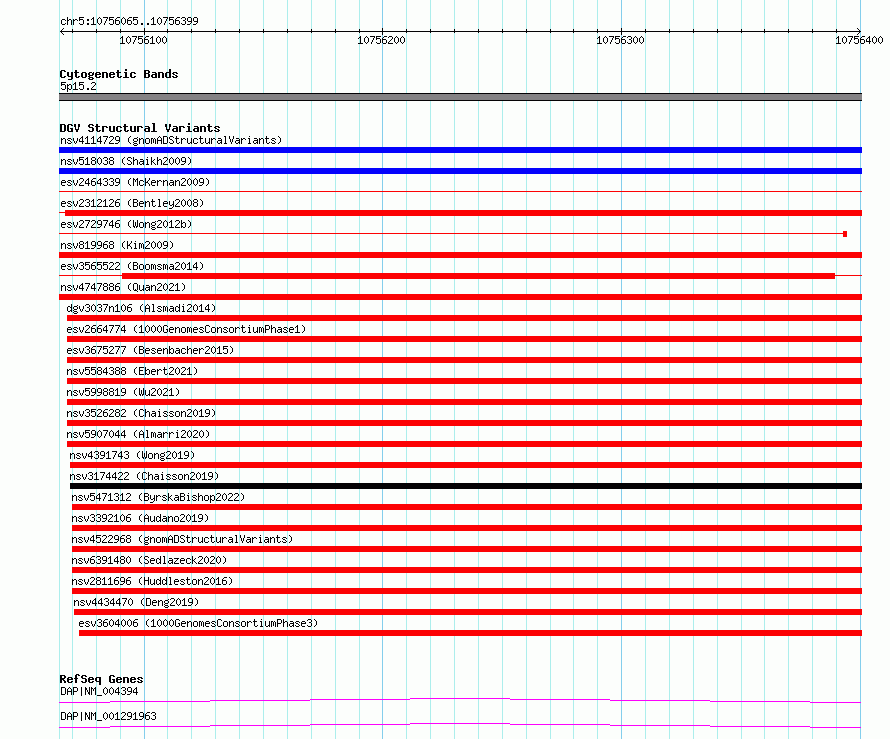 chr5:10756065..10756399

10756100 10756200 10756300 10756400

Cytogenetic Bands
5p15.2

DGV Structural Variants
nsv4114729 (gnomADStructuralVariants)
nsv518038 (Shaikh2009)
esv2464339 (McKernan2009)
esv2312126 (Bentley2008)
esv2729746 (Wong2012b)
nsv819968 (Kim2009)
esv3565522 (Boomsma2014)
nsv4747886 (Quan2021)
dgv3037n106 (Alsmadi2014)
esv2664774 (1000GenomesConsortiumPhase1)
esv3675277 (Besenbacher2015)
nsv5584388 (Ebert2021)
nsv5998819 (Wu2021)
nsv3526282 (Chaisson2019)
nsv5907044 (Almarri2020)
nsv4391743 (Wong2019)
nsv3174422 (Chaisson2019)
nsv5471312 (ByrskaBishop2022)
nsv3392106 (Audano2019)
nsv4522968 (gnomADStructuralVariants)
nsv6391480 (Sedlazeck2020)
nsv2811696 (Huddleston2016)
nsv4434470 (Deng2019)
esv3604006 (1000GenomesConsortiumPhase3)

RefSeq Genes
DAP|NM_004394
DAP|NM_001291963